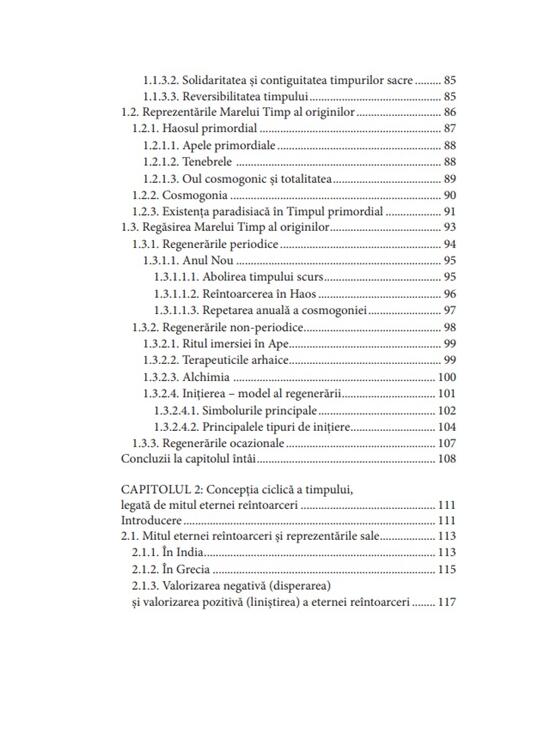 1.1.3.2. Solidaritatea și contiguitatea timpurilor sacre 85
1.1.3.3. Reversibilitatea timpului 85
1.2. Reprezentările Marelui Timp al originilor 86
1.2.1. Haosul primordial 87
1.2.1.1. Apele primordiale 88
1.2.1.2. Tenebrele 88
1.2.1.3. Oul cosmogonic și totalitatea 89
1.2.2. Cosmogonia 90
1.2.3. Existența paradisiacă în Timpul primordial 91
1.3. Regăsirea Marelui Timp al originilor 93
1.3.1. Regenerările periodice 94
1.3.1.1. Anul Nou 95
1.3.1.1.1. Abolirea timpului scurs 95
1.3.1.1.2. Reîntoarcerea în Haos 96
1.3.1.1.3. Repetarea anuală a cosmogoniei 97
1.3.2. Regenerările non-periodice 98
1.3.2.1. Ritul imersiei în Ape 99
1.3.2.2. Terapeuticile arhaice 99
1.3.2.3. Alchimia 100
1.3.2.4. Inițierea – model al regenerării 101
1.3.2.4.1. Simbolurile principale 102
1.3.2.4.2. Principalele tipuri de inițiere 104
1.3.3. Regenerările ocazionale 107
Concluzii la capitolul întâi 108

CAPITOLUL 2: Concepția ciclică a timpului,
legată de mitul eternei reîntoarceri 111
Introducere 111
2.1. Mitul eternei reîntoarceri și reprezentările sale 113
2.1.1. În India 113
2.1.2. În Grecia 115
2.1.3. Valorizarea negativă (disperarea)
și valorizarea pozitivă (liniștirea) a eternei reîntoarceri 117